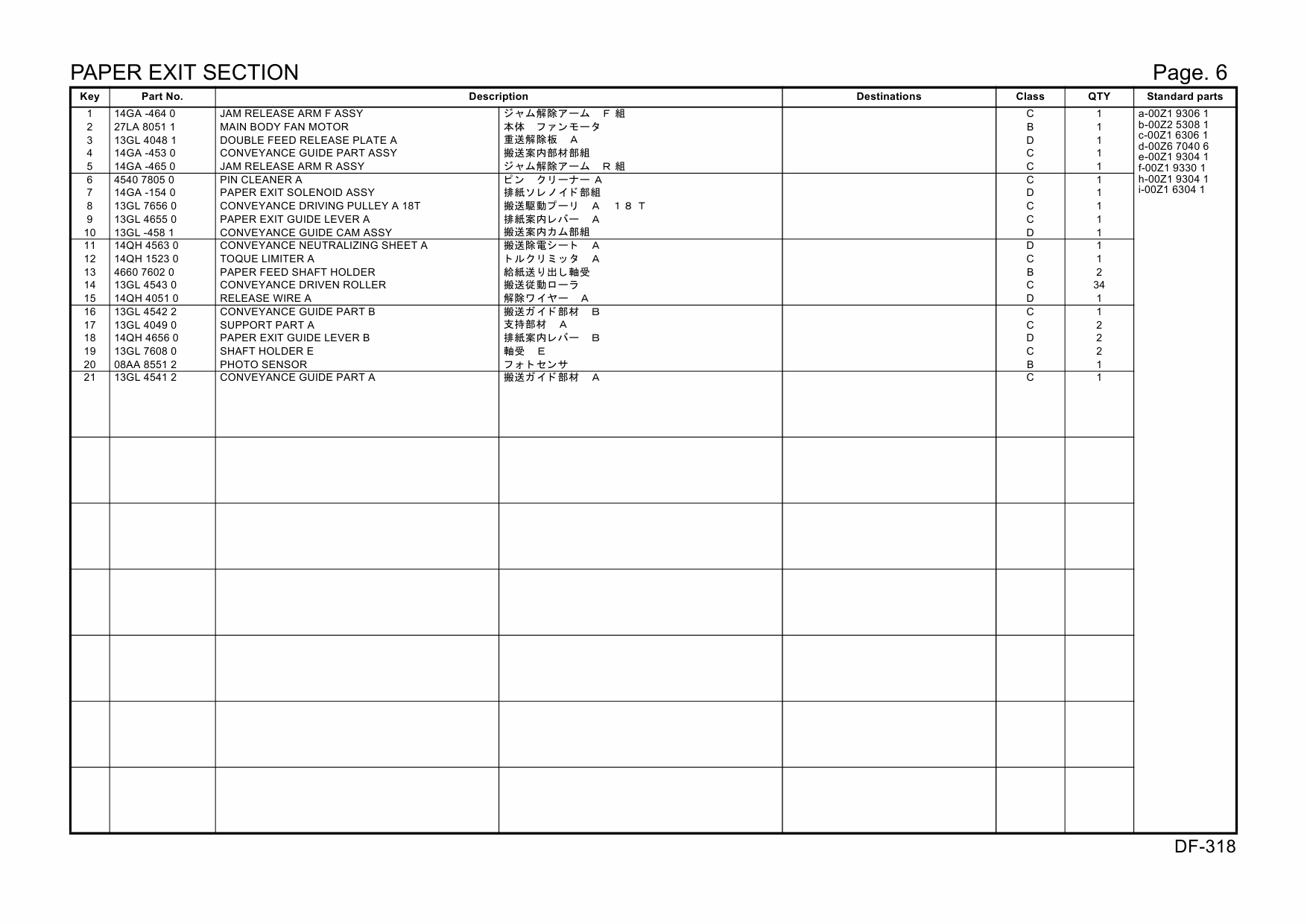 PAPER EXIT SECTION

Page. 6

| Key | Part No. | Description | | Destinations | Class | QTY | Standard parts |
|---|---|---|---|---|---|---|---|
| 1 | 14GA -464 0 | JAM RELEASE ARM F ASSY | ジャム解除アーム　F 組 | | C | 1 | a-00Z1 9306 1 |
| 2 | 27LA 8051 1 | MAIN BODY FAN MOTOR | 本体　ファンモータ | | B | 1 | b-00Z2 5308 1 |
| 3 | 13GL 4048 1 | DOUBLE FEED RELEASE PLATE A | 重送解除板　A | | D | 1 | c-00Z1 6306 1 |
| 4 | 14GA -453 0 | CONVEYANCE GUIDE PART ASSY | 搬送案内部材部組 | | C | 1 | d-00Z6 7040 6 |
| 5 | 14GA -465 0 | JAM RELEASE ARM R ASSY | ジャム解除アーム　R 組 | | C | 1 | e-00Z1 9304 1 |
| 6 | 4540 7805 0 | PIN CLEANER A | ピン　クリーナー A | | C | 1 | f-00Z1 9330 1 |
| 7 | 14GA -154 0 | PAPER EXIT SOLENOID ASSY | 排紙ソレノイド部組 | | D | 1 | h-00Z1 9304 1 |
| 8 | 13GL 7656 0 | CONVEYANCE DRIVING PULLEY A 18T | 搬送駆動プーリ　A　１８Ｔ | | C | 1 | i-00Z1 6304 1 |
| 9 | 13GL 4655 0 | PAPER EXIT GUIDE LEVER A | 排紙案内レバー　A | | C | 1 | |
| 10 | 13GL -458 1 | CONVEYANCE GUIDE CAM ASSY | 搬送案内カム部組 | | D | 1 | |
| 11 | 14QH 4563 0 | CONVEYANCE NEUTRALIZING SHEET A | 搬送除電シート　A | | D | 1 | |
| 12 | 14QH 1523 0 | TOQUE LIMITER A | トルクリミッタ　A | | C | 1 | |
| 13 | 4660 7602 0 | PAPER FEED SHAFT HOLDER | 給紙送り出し軸受 | | B | 2 | |
| 14 | 13GL 4543 0 | CONVEYANCE DRIVEN ROLLER | 搬送従動ローラ | | C | 34 | |
| 15 | 14QH 4051 0 | RELEASE WIRE A | 解除ワイヤー　A | | D | 1 | |
| 16 | 13GL 4542 2 | CONVEYANCE GUIDE PART B | 搬送ガイド部材　B | | C | 1 | |
| 17 | 13GL 4049 0 | SUPPORT PART A | 支持部材　A | | C | 2 | |
| 18 | 14QH 4656 0 | PAPER EXIT GUIDE LEVER B | 排紙案内レバー　B | | D | 2 | |
| 19 | 13GL 7608 0 | SHAFT HOLDER E | 軸受　E | | C | 2 | |
| 20 | 08AA 8551 2 | PHOTO SENSOR | フォトセンサ | | B | 1 | |
| 21 | 13GL 4541 2 | CONVEYANCE GUIDE PART A | 搬送ガイド部材　A | | C | 1 | |

DF-318